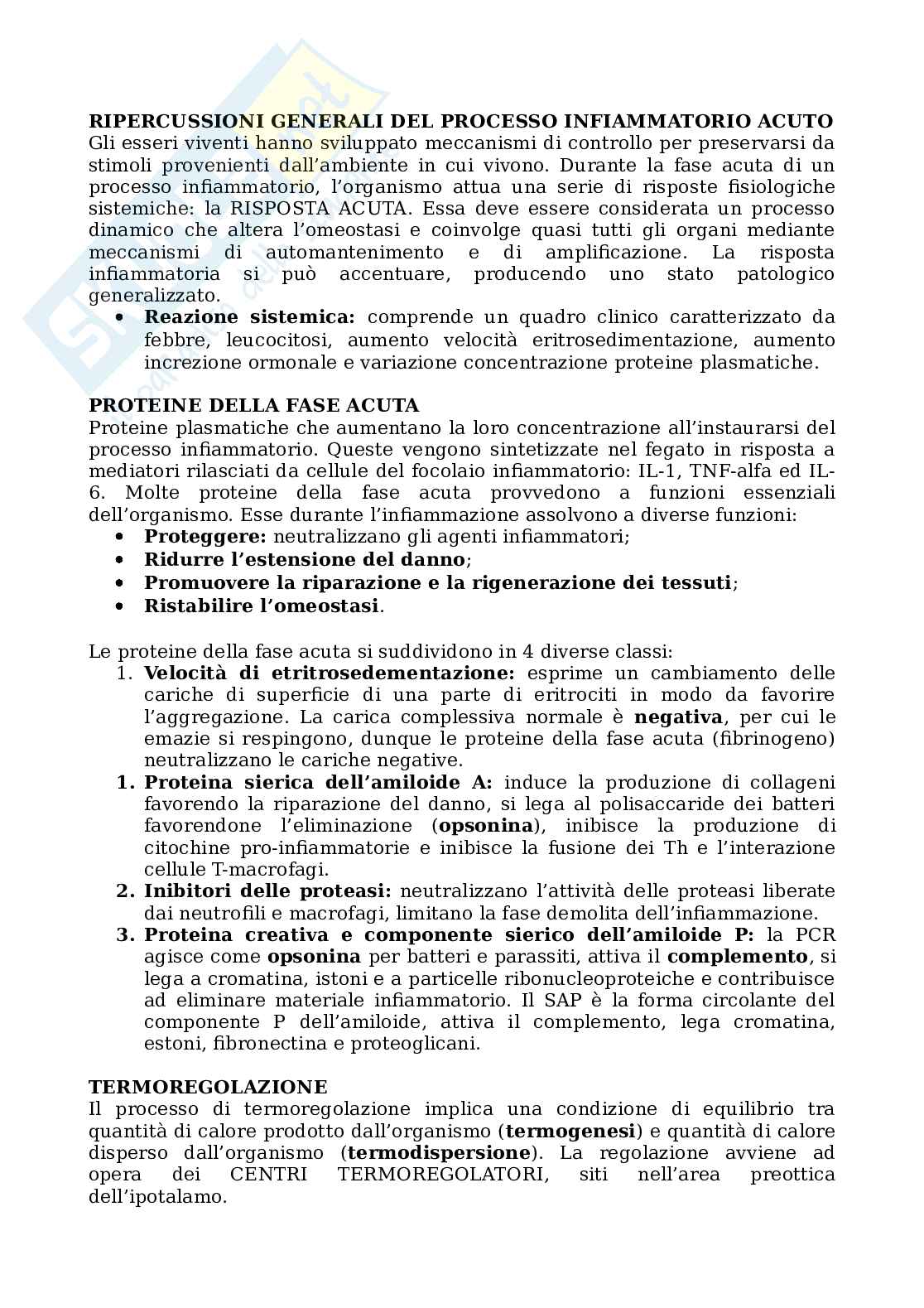 RIPERCUSSIONI GENERALI DEL PROCESSO INFIAMMATORIO ACUTO
Gli esseri viventi hanno sviluppato meccanismi di controllo per preservarsi da stimoli provenienti dall'ambiente in cui vivono. Durante la fase acuta di un processo infiammatorio, l'organismo attua una serie di risposte fisiologiche sistemiche: la RISPOSTA ACUTA. Essa deve essere considerata un processo dinamico che altera l'omeostasi e coinvolge quasi tutti gli organi mediante meccanismi di automantenimento e di amplificazione. La risposta infiammatoria si può accentuare, producendo uno stato patologico generalizzato.
• Reazione sistemica: comprende un quadro clinico caratterizzato da febbre, leucocitosi, aumento velocità eritrosedimentazione, aumento increzione ormonale e variazione concentrazione proteine plasmatiche.

PROTEINE DELLA FASE ACUTA
Proteine plasmatiche che aumentano la loro concentrazione all'instaurarsi del processo infiammatorio. Queste vengono sintetizzate nel fegato in risposta a mediatori rilasciati da cellule del focolaio infiammatorio: IL-1, TNF-alfa ed IL-6. Molte proteine della fase acuta provvedono a funzioni essenziali dell'organismo. Esse durante l'infiammazione assolvono a diverse funzioni:
• Proteggere: neutralizzano gli agenti infiammatori;
• Ridurre l'estensione del danno;
• Promuovere la riparazione e la rigenerazione dei tessuti;
• Ristabilire l'omeostasi.

Le proteine della fase acuta si suddividono in 4 diverse classi:
1. Velocità di etritrosedementazione: esprime un cambiamento delle cariche di superficie di una parte di eritrociti in modo da favorire l'aggregazione. La carica complessiva normale è negativa, per cui le emazie si respingono, dunque le proteine della fase acuta (fibrinogeno) neutralizzano le cariche negative.
1. Proteina sierica dell'amiloide A: induce la produzione di collageni favorendo la riparazione del danno, si lega al polisaccaride dei batteri favorendone l'eliminazione (opsonina), inibisce la produzione di citochine pro-infiammatorie e inibisce la fusione dei Th e l'interazione cellule T-macrofagi.
2. Inibitori delle proteasi: neutralizzano l'attività delle proteasi liberate dai neutrofili e macrofagi, limitano la fase demolita dell'infiammazione.
3. Proteina creativa e componente sierico dell'amiloide P: la PCR agisce come opsonina per batteri e parassiti, attiva il complemento, si lega a cromatina, istoni e a particelle ribonucleoproteiche e contribuisce ad eliminare materiale infiammatorio. Il SAP è la forma circolante del componente P dell'amiloide, attiva il complemento, lega cromatina, estoni, fibronectina e proteoglicani.

TERMOREGOLAZIONE
Il processo di termoregolazione implica una condizione di equilibrio tra quantità di calore prodotto dall'organismo (termogenesi) e quantità di calore disperso dall'organismo (termodispersione). La regolazione avviene ad opera dei CENTRI TERMOREGOLATORI, siti nell'area preottica dell'ipotalamo.